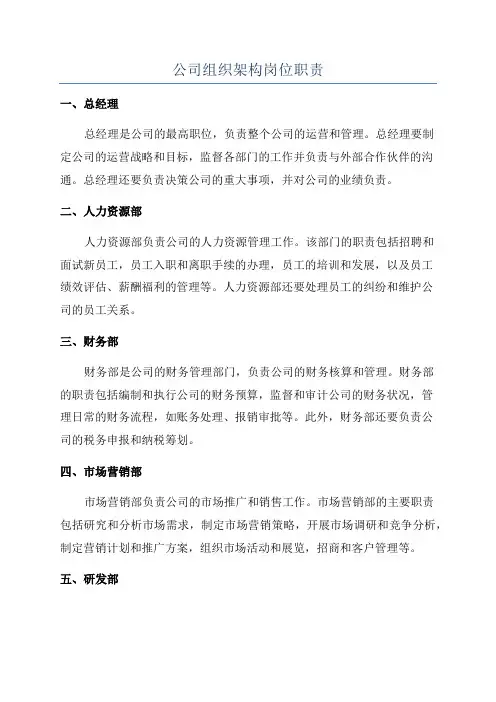 公司组织架构岗位职责

一、总经理

总经理是公司的最高职位，负责整个公司的运营和管理。总经理要制定公司的运营战略和目标，监督各部门的工作并负责与外部合作伙伴的沟通。总经理还要负责决策公司的重大事项，并对公司的业绩负责。

二、人力资源部

人力资源部负责公司的人力资源管理工作。该部门的职责包括招聘和面试新员工，员工入职和离职手续的办理，员工的培训和发展，以及员工绩效评估、薪酬福利的管理等。人力资源部还要处理员工的纠纷和维护公司的员工关系。

三、财务部

财务部是公司的财务管理部门，负责公司的财务核算和管理。财务部的职责包括编制和执行公司的财务预算，监督和审计公司的财务状况，管理日常的财务流程，如账务处理、报销审批等。此外，财务部还要负责公司的税务申报和纳税筹划。

四、市场营销部

市场营销部负责公司的市场推广和销售工作。市场营销部的主要职责包括研究和分析市场需求，制定市场营销策略，开展市场调研和竞争分析，制定营销计划和推广方案，组织市场活动和展览，招商和客户管理等。

五、研发部